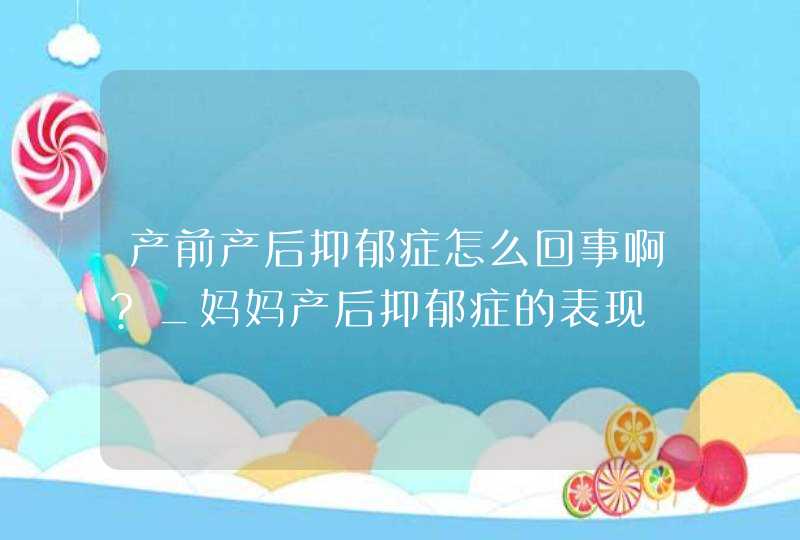 产前产后抑郁症怎么回事啊?_妈妈产后抑郁症的表现